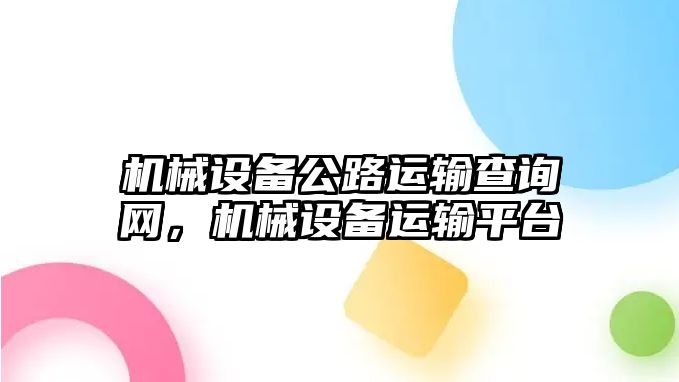 机械设备公路运输查询网，机械设备运输平台